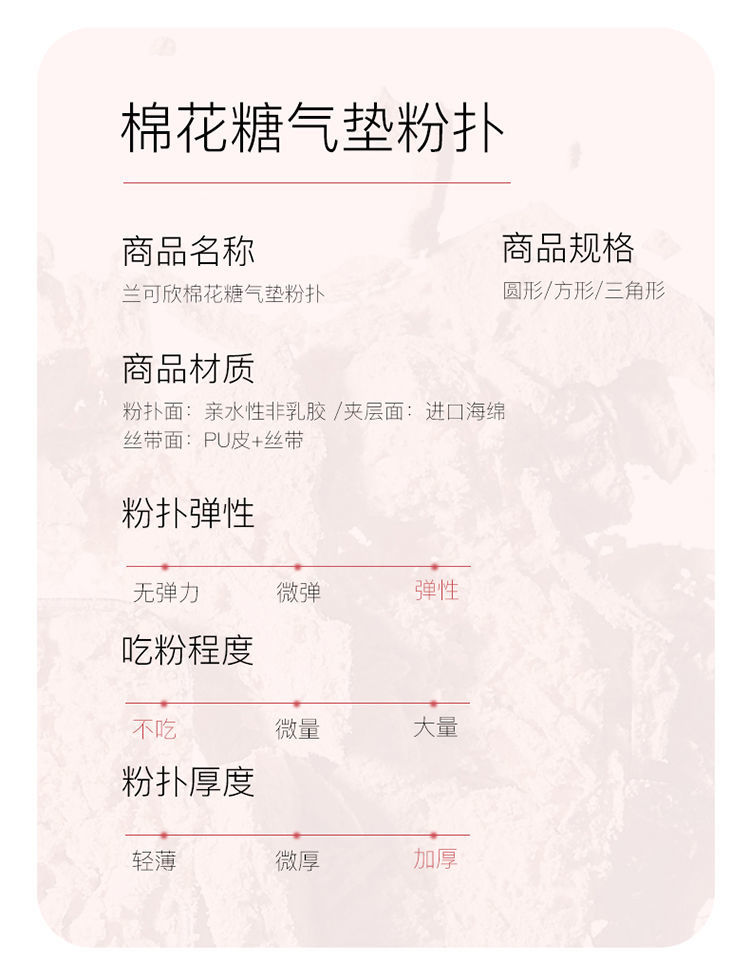 棉花糖气垫粉扑

商品名称
兰可欣棉花糖气垫粉扑

商品规格
圆形/方形/三角形

商品材质
粉扑面：亲水性非乳胶 /夹层面：进口海绵
丝带面：PU皮+丝带

粉扑弹性
无弹力 微弹 弹性

吃粉程度
不吃 微量 大量

粉扑厚度
轻薄 微厚 加厚